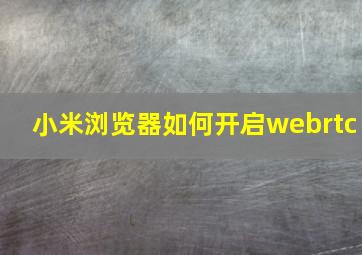 小米浏览器如何开启webrtc